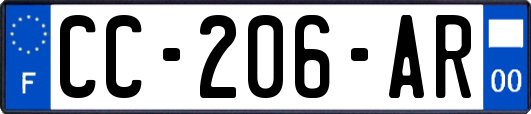 F
CC-206-AR
00